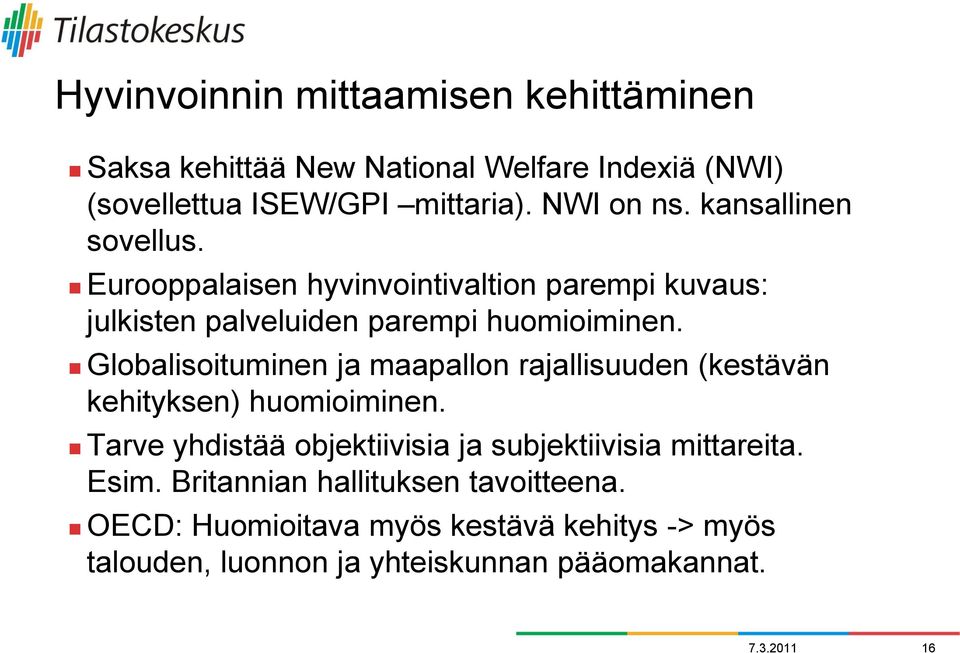 Tilastokeskus

Hyvinvoinnin mittaamisen kehittäminen

Saksa kehittää New National Welfare Indexiä (NWI) (sovellettua ISEW/GPI –mittaria). NWI on ns. kansallinen sovellus.

Eurooppalaisen hyvinvointivaltion parempi kuvaus: julkisten palveluiden parempi huomioiminen.

Globalisoituminen ja maapallon rajallisuuden (kestävän kehityksen) huomioiminen.

Tarve yhdistää objektiivisia ja subjektiivisia mittareita. Esim. Britannian hallituksen tavoitteena.

OECD: Huomioitava myös kestävä kehitys -> myös talouden, luonnon ja yhteiskunnan pääomakannat.

7.3.2011 16